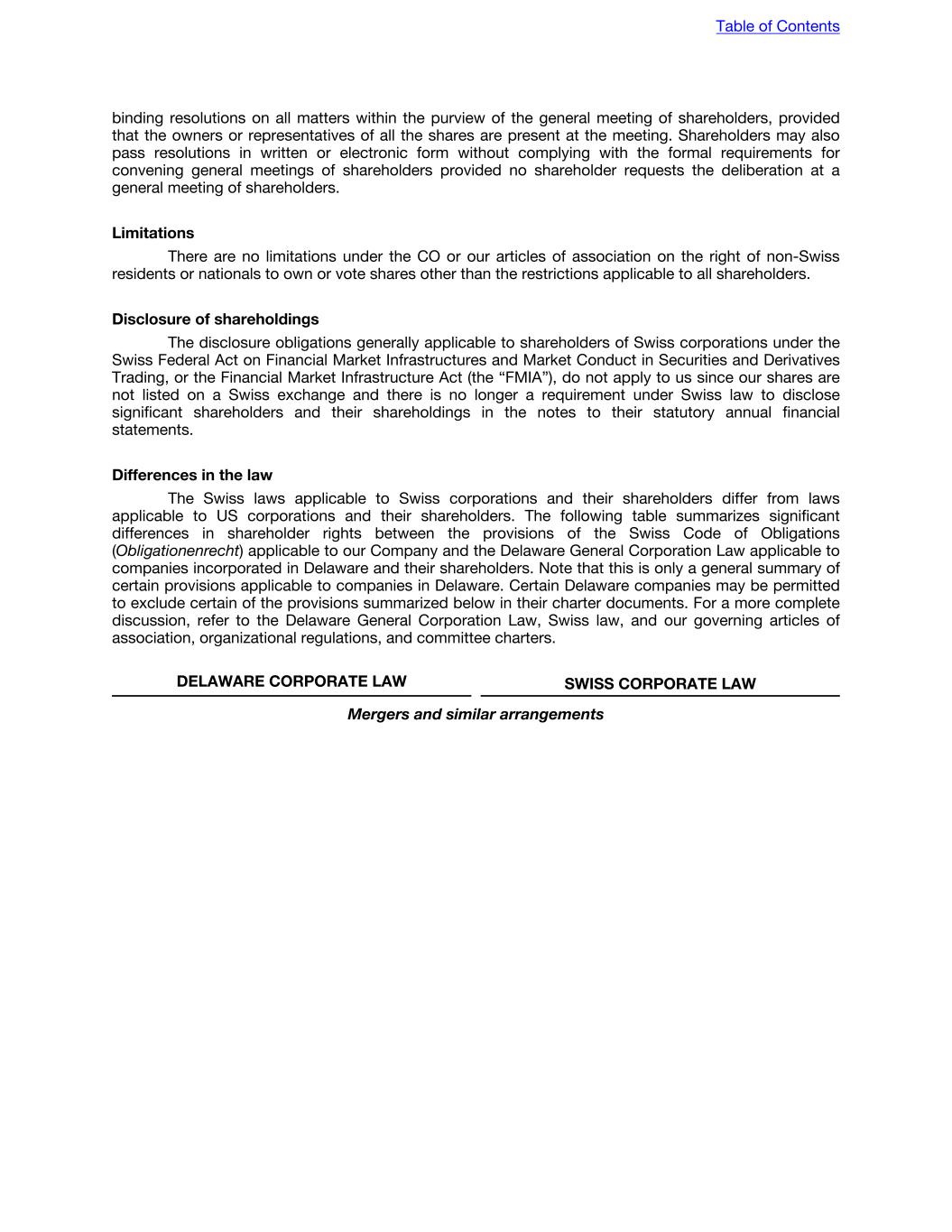 Table of Contents

binding resolutions on all matters within the purview of the general meeting of shareholders, provided that the owners or representatives of all the shares are present at the meeting. Shareholders may also pass resolutions in written or electronic form without complying with the formal requirements for convening general meetings of shareholders provided no shareholder requests the deliberation at a general meeting of shareholders.

Limitations

There are no limitations under the CO or our articles of association on the right of non-Swiss residents or nationals to own or vote shares other than the restrictions applicable to all shareholders.

Disclosure of shareholdings

The disclosure obligations generally applicable to shareholders of Swiss corporations under the Swiss Federal Act on Financial Market Infrastructures and Market Conduct in Securities and Derivatives Trading, or the Financial Market Infrastructure Act (the “FMIA”), do not apply to us since our shares are not listed on a Swiss exchange and there is no longer a requirement under Swiss law to disclose significant shareholders and their shareholdings in the notes to their statutory annual financial statements.

Differences in the law

The Swiss laws applicable to Swiss corporations and their shareholders differ from laws applicable to US corporations and their shareholders. The following table summarizes significant differences in shareholder rights between the provisions of the Swiss Code of Obligations (Obligationenrecht) applicable to our Company and the Delaware General Corporation Law applicable to companies incorporated in Delaware and their shareholders. Note that this is only a general summary of certain provisions applicable to companies in Delaware. Certain Delaware companies may be permitted to exclude certain of the provisions summarized below in their charter documents. For a more complete discussion, refer to the Delaware General Corporation Law, Swiss law, and our governing articles of association, organizational regulations, and committee charters.

| DELAWARE CORPORATE LAW | SWISS CORPORATE LAW |
|---|---|

Mergers and similar arrangements